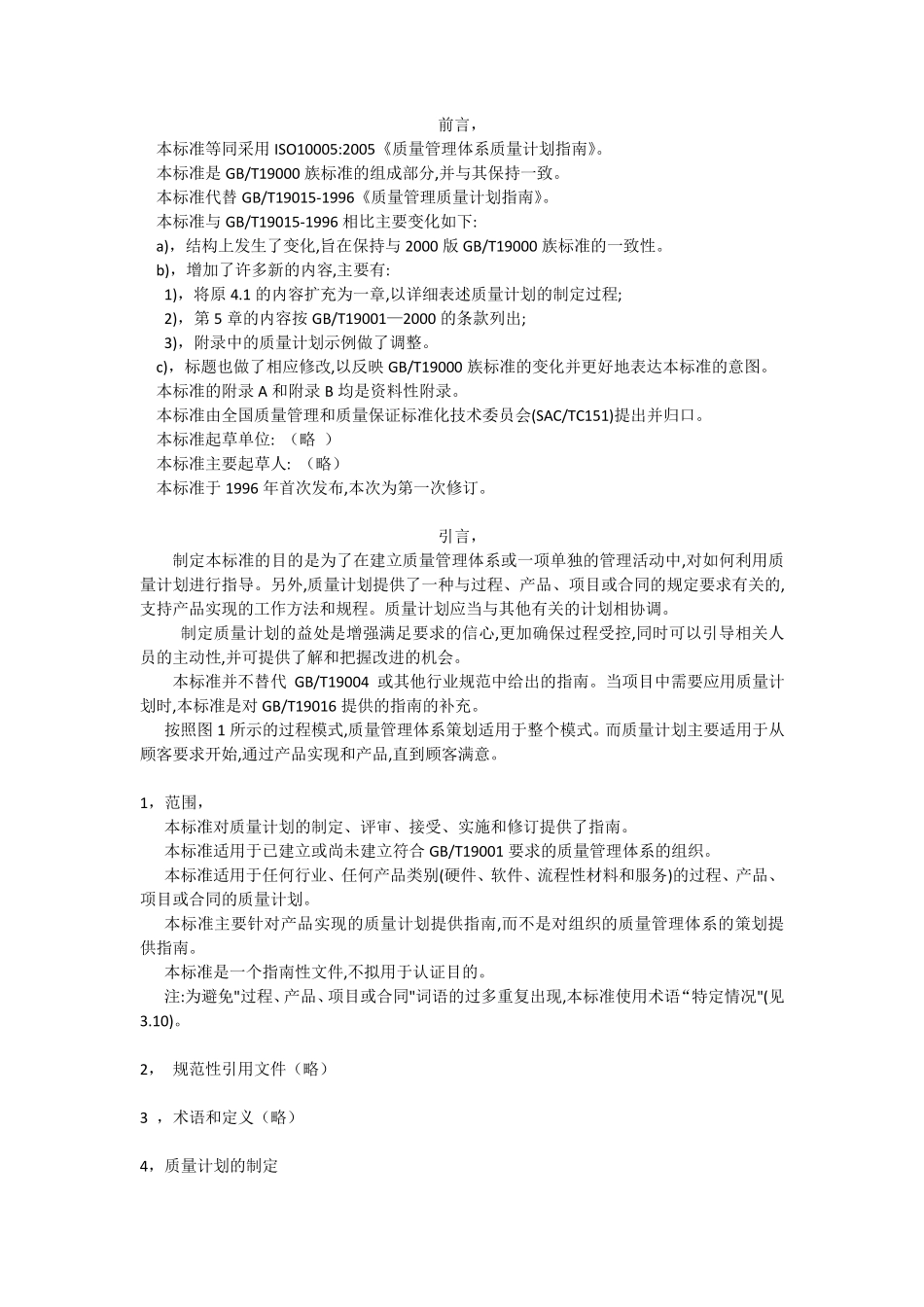 前言，

本标准等同采用 ISO10005:2005《质量管理体系质量计划指南》。

本标准是 GB/T19000 族标准的组成部分,并与其保持一致。

本标准代替 GB/T19015-1996《质量管理质量计划指南》。

本标准与 GB/T19015-1996 相比主要变化如下:

a)，结构上发生了变化,旨在保持与 2000 版 GB/T19000 族标准的一致性。

b)，增加了许多新的内容,主要有:

1)，将原 4.1 的内容扩充为一章,以详细表述质量计划的制定过程;

2)，第 5 章的内容按 GB/T19001—2000 的条款列出;

3)，附录中的质量计划示例做了调整。

c)，标题也做了相应修改,以反映 GB/T19000 族标准的变化并更好地表达本标准的意图。

本标准的附录 A 和附录 B 均是资料性附录。

本标准由全国质量管理和质量保证标准化技术委员会(SAC/TC151)提出并归口。

本标准起草单位: （略 ）

本标准主要起草人: （略）

本标准于 1996 年首次发布,本次为第一次修订。

引言，

制定本标准的目的是为了在建立质量管理体系或一项单独的管理活动中,对如何利用质量计划进行指导。另外,质量计划提供了一种与过程、产品、项目或合同的规定要求有关的,支持产品实现的工作方法和规程。质量计划应当与其他有关的计划相协调。

制定质量计划的益处是增强满足要求的信心,更加确保过程受控,同时可以引导相关人员的主动性,并可提供了解和把握改进的机会。

本标准并不替代 GB/T19004 或其他行业规范中给出的指南。当项目中需要应用质量计划时,本标准是对 GB/T19016 提供的指南的补充。

按照图 1 所示的过程模式,质量管理体系策划适用于整个模式。而质量计划主要适用于从顾客要求开始,通过产品实现和产品,直到顾客满意。

1，范围，

本标准对质量计划的制定、评审、接受、实施和修订提供了指南。

本标准适用于已建立或尚未建立符合 GB/T19001 要求的质量管理体系的组织。

本标准适用于任何行业、任何产品类别(硬件、软件、流程性材料和服务)的过程、产品、项目或合同的质量计划。

本标准主要针对产品实现的质量计划提供指南,而不是对组织的质量管理体系的策划提供指南。

本标准是一个指南性文件,不拟用于认证目的。

注:为避免"过程、产品、项目或合同"词语的过多重复出现,本标准使用术语“特定情况"(见 3.10)。

2， 规范性引用文件（略）

3 ，术语和定义（略）

4，质量计划的制定